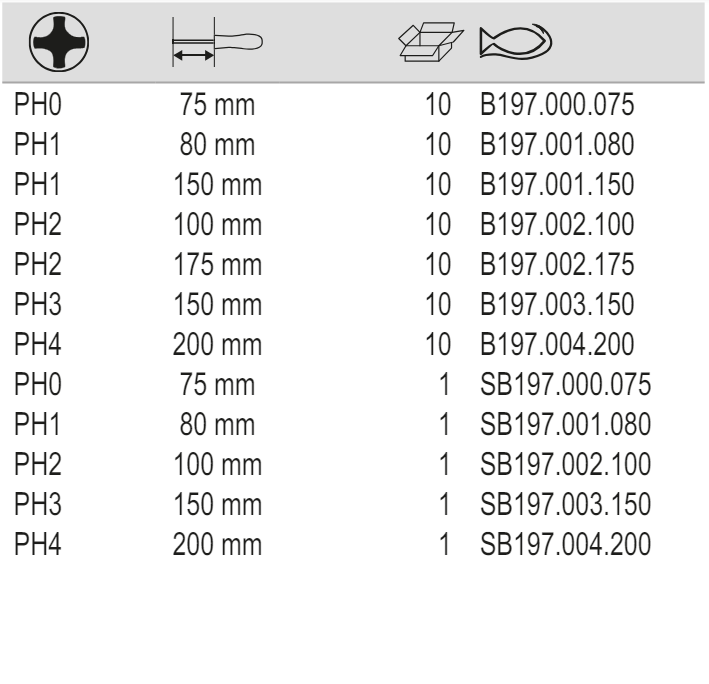 | PH0 | 75 mm | 10 | B197.000.075 |
|---|---|---|---|
| PH1 | 80 mm | 10 | B197.001.080 |
| PH1 | 150 mm | 10 | B197.001.150 |
| PH2 | 100 mm | 10 | B197.002.100 |
| PH2 | 175 mm | 10 | B197.002.175 |
| PH3 | 150 mm | 10 | B197.003.150 |
| PH4 | 200 mm | 10 | B197.004.200 |
| PH0 | 75 mm | 1 | SB197.000.075 |
| PH1 | 80 mm | 1 | SB197.001.080 |
| PH2 | 100 mm | 1 | SB197.002.100 |
| PH3 | 150 mm | 1 | SB197.003.150 |
| PH4 | 200 mm | 1 | SB197.004.200 |